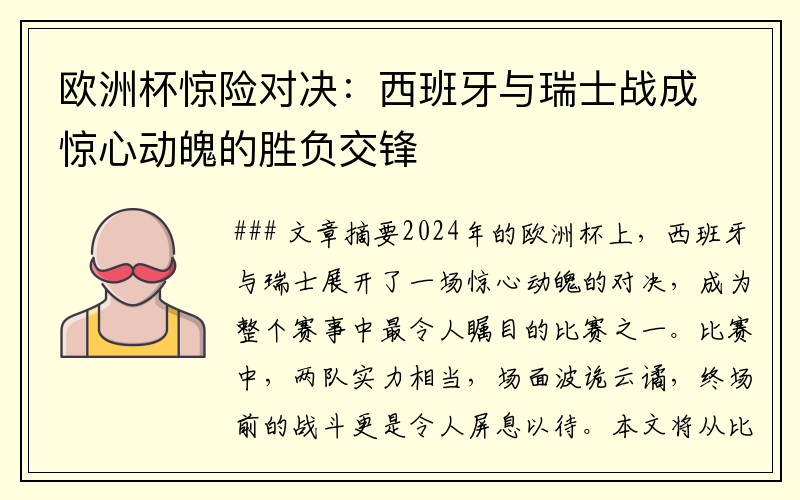 欧洲杯惊险对决：西班牙与瑞士战成惊心动魄的胜负交锋

### 文章摘要2024年的欧洲杯上，西班牙与瑞士展开了一场惊心动魄的对决，成为整个赛事中最令人瞩目的比赛之一。比赛中，两队实力相当，场面波诡云谲，终场前的战斗更是令人屏息以待。本文将从比